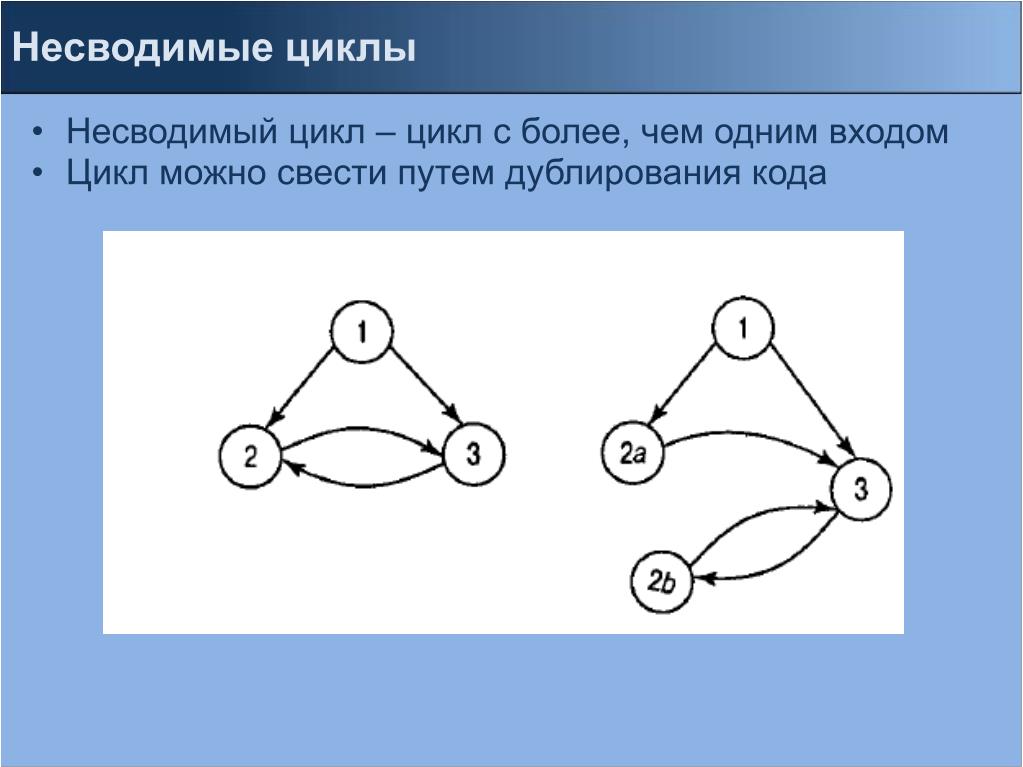 Несводимые циклы

• Несводимый цикл – цикл с более, чем одним входом
• Цикл можно свести путем дублирования кода

1
2
3

1
2a
3
2b